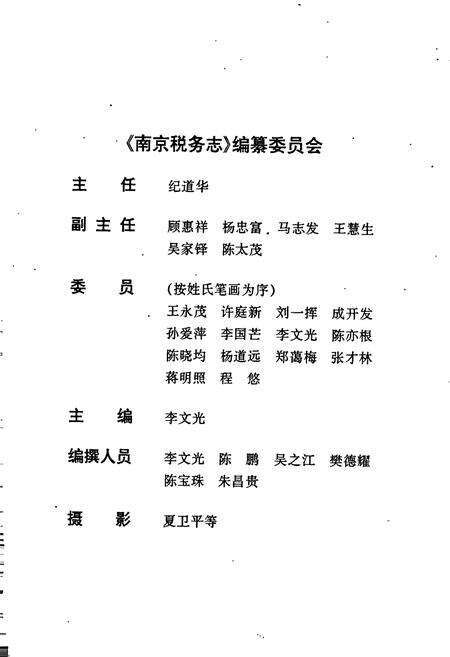 《南京税务志》编纂委员会

主　任　纪道华

副主任　顾惠祥　杨忠富　马志发　王慧生　吴家铎　陈太茂

委　员　（按姓氏笔画为序）
王永茂　许庭新　刘一挥　成开发
孙爱萍　李国芒　李文光　陈亦根
陈晓均　杨道远　郑蔼梅　张才林
蒋明照　程　悠

主　编　李文光

编撰人员　李文光　陈　鹏　吴之江　樊德耀　陈宝珠　朱昌贵

摄　影　夏卫平等